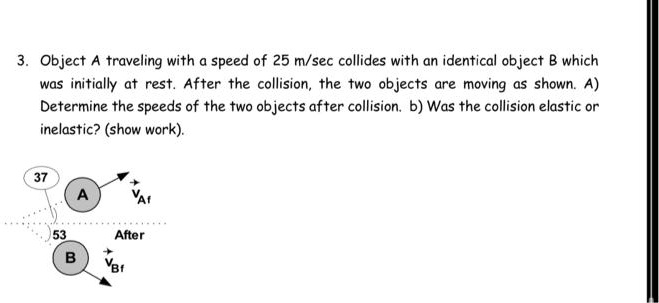 3. Object A traveling with a speed of 25 m/sec collides with an identical object B which was initially at rest. After the collision, the two objects are moving as shown. A) Determine the speeds of the two objects after collision. b) Was the collision elastic or inelastic? (show work).

37

A

$\vec{v}_{Af}$

53

After

B

$\vec{v}_{Bf}$